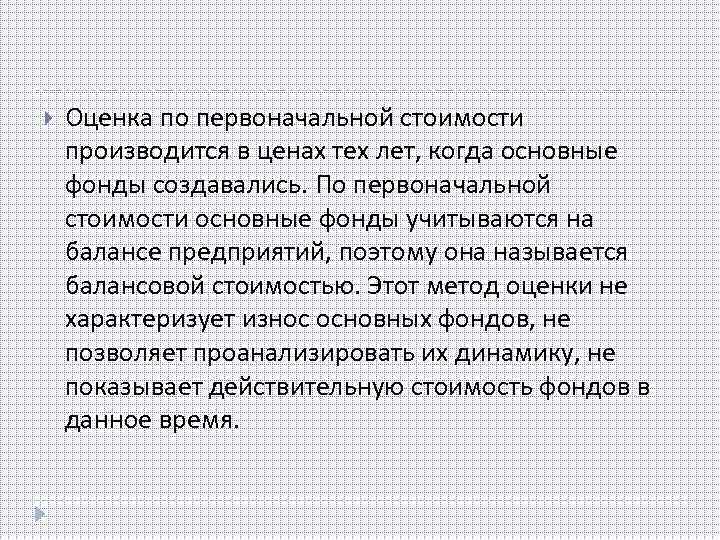 Оценка по первоначальной стоимости производится в ценах тех лет, когда основные фонды создавались. По первоначальной стоимости основные фонды учитываются на балансе предприятий, поэтому она называется балансовой стоимостью. Этот метод оценки не характеризует износ основных фондов, не позволяет проанализировать их динамику, не показывает действительную стоимость фондов в данное время.